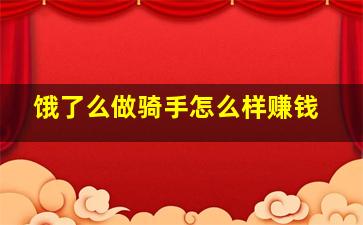 饿了么做骑手怎么样赚钱